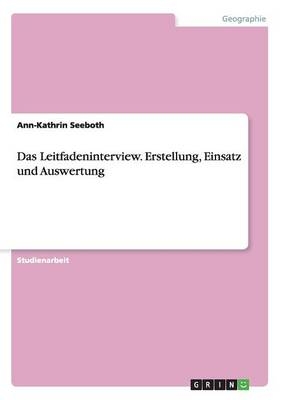 Geographie

Ann-Kathrin Seeboth

Das Leitfadeninterview. Erstellung, Einsatz und Auswertung

Studienarbeit

GRIN